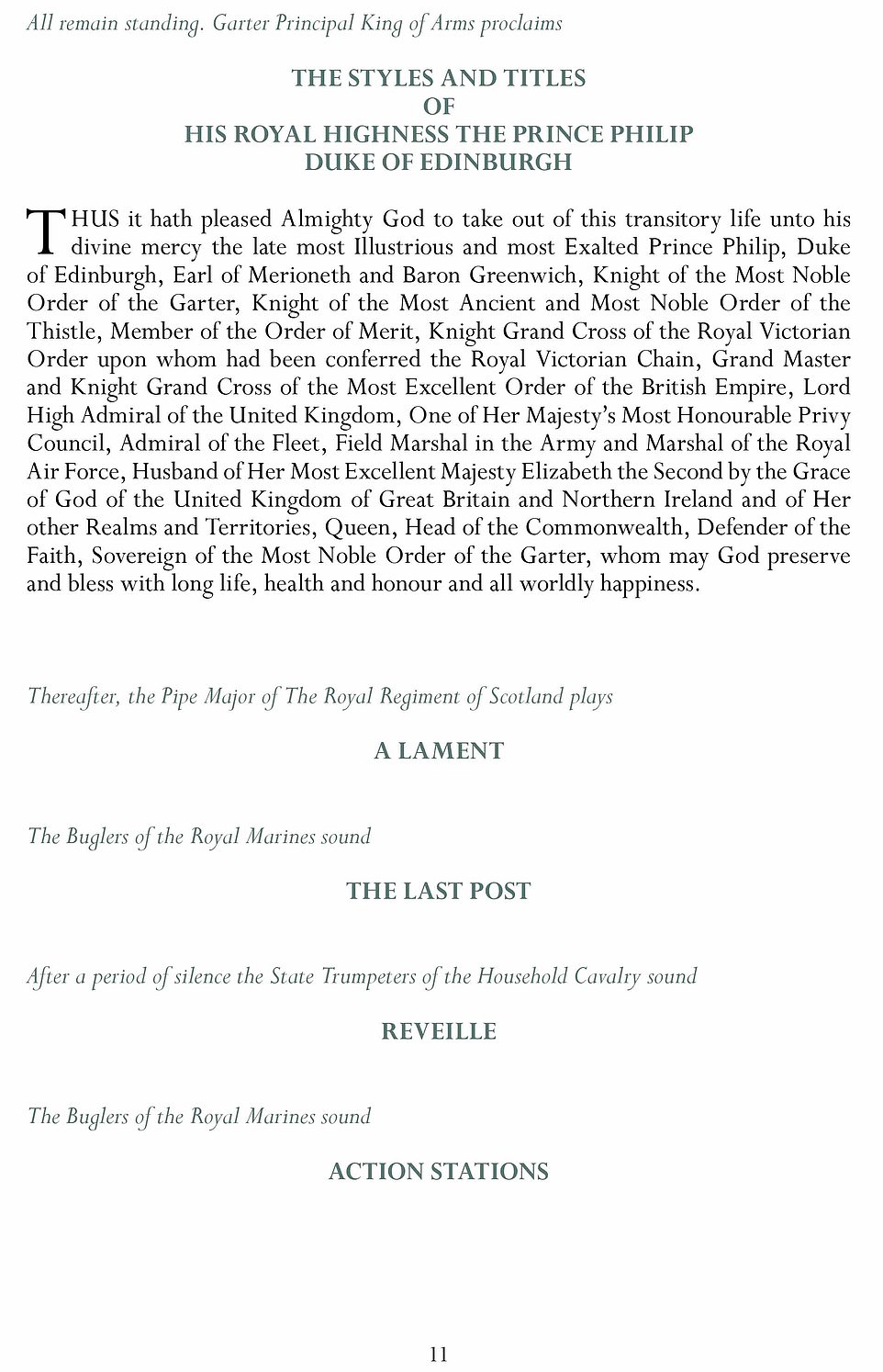 All remain standing. Garter Principal King of Arms proclaims

THE STYLES AND TITLES
OF
HIS ROYAL HIGHNESS THE PRINCE PHILIP
DUKE OF EDINBURGH

THUS it hath pleased Almighty God to take out of this transitory life unto his divine mercy the late most Illustrious and most Exalted Prince Philip, Duke of Edinburgh, Earl of Merioneth and Baron Greenwich, Knight of the Most Noble Order of the Garter, Knight of the Most Ancient and Most Noble Order of the Thistle, Member of the Order of Merit, Knight Grand Cross of the Royal Victorian Order upon whom had been conferred the Royal Victorian Chain, Grand Master and Knight Grand Cross of the Most Excellent Order of the British Empire, Lord High Admiral of the United Kingdom, One of Her Majesty's Most Honourable Privy Council, Admiral of the Fleet, Field Marshal in the Army and Marshal of the Royal Air Force, Husband of Her Most Excellent Majesty Elizabeth the Second by the Grace of God of the United Kingdom of Great Britain and Northern Ireland and of Her other Realms and Territories, Queen, Head of the Commonwealth, Defender of the Faith, Sovereign of the Most Noble Order of the Garter, whom may God preserve and bless with long life, health and honour and all worldly happiness.

Thereafter, the Pipe Major of The Royal Regiment of Scotland plays

A LAMENT

The Buglers of the Royal Marines sound

THE LAST POST

After a period of silence the State Trumpeters of the Household Cavalry sound

REVEILLE

The Buglers of the Royal Marines sound

ACTION STATIONS

11